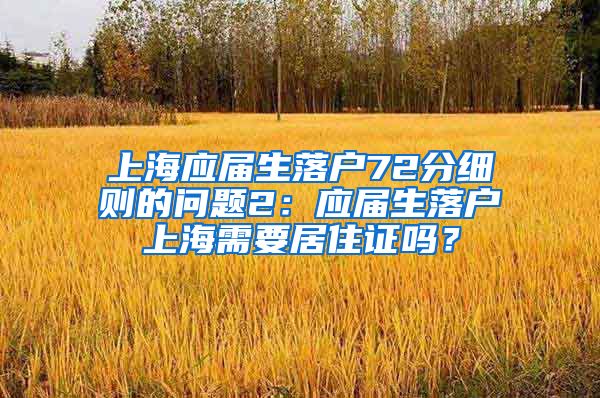 上海应届生落户72分细则的问题2：应届生落户上海需要居住证吗？